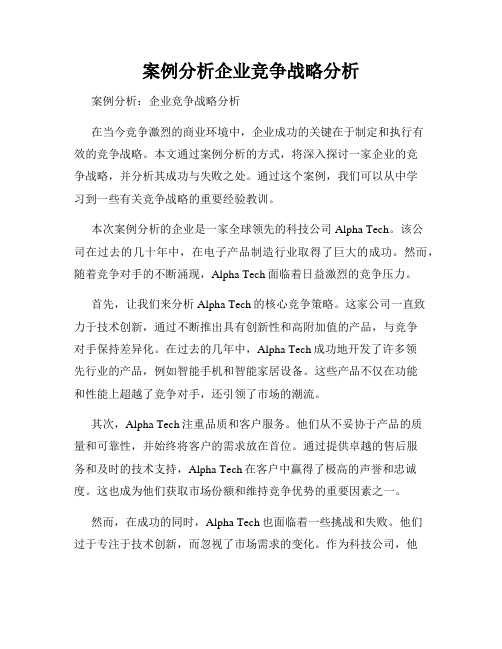 案例分析企业竞争战略分析

案例分析：企业竞争战略分析

在当今竞争激烈的商业环境中，企业成功的关键在于制定和执行有效的竞争战略。本文通过案例分析的方式，将深入探讨一家企业的竞争战略，并分析其成功与失败之处。通过这个案例，我们可以从中学习到一些有关竞争战略的重要经验教训。

本次案例分析的企业是一家全球领先的科技公司 Alpha Tech。该公司在过去的几十年中，在电子产品制造行业取得了巨大的成功。然而，随着竞争对手的不断涌现，Alpha Tech 面临着日益激烈的竞争压力。

首先，让我们来分析 Alpha Tech 的核心竞争策略。这家公司一直致力于技术创新，通过不断推出具有创新性和高附加值的产品，与竞争对手保持差异化。在过去的几年中，Alpha Tech 成功地开发了许多领先行业的产品，例如智能手机和智能家居设备。这些产品不仅在功能和性能上超越了竞争对手，还引领了市场的潮流。

其次，Alpha Tech 注重品质和客户服务。他们从不妥协于产品的质量和可靠性，并始终将客户的需求放在首位。通过提供卓越的售后服务和及时的技术支持，Alpha Tech 在客户中赢得了极高的声誉和忠诚度。这也成为他们获取市场份额和维持竞争优势的重要因素之一。

然而，在成功的同时，Alpha Tech 也面临着一些挑战和失败。他们过于专注于技术创新，而忽视了市场需求的变化。作为科技公司，他